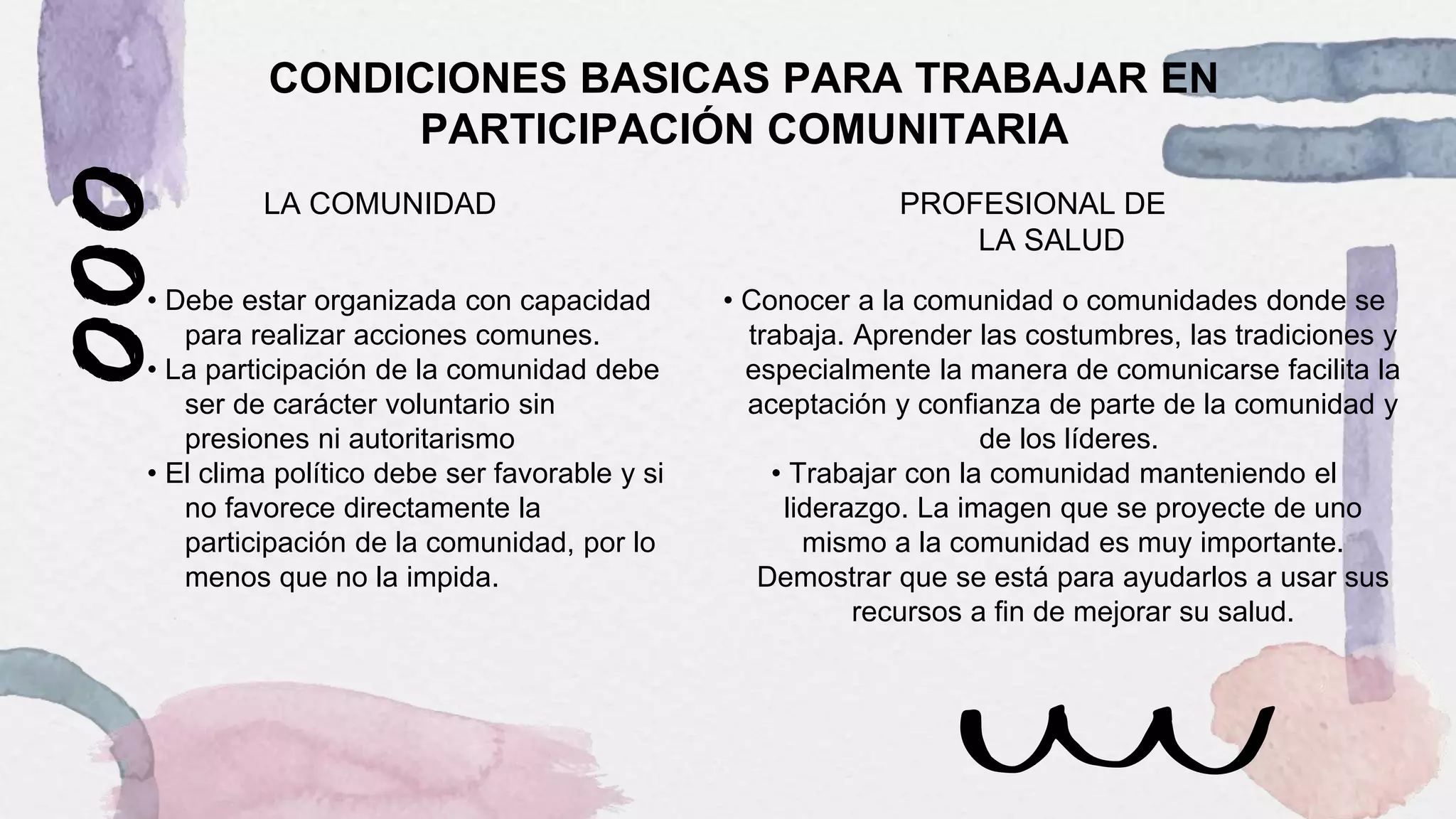 CONDICIONES BASICAS PARA TRABAJAR EN PARTICIPACIÓN COMUNITARIA

LA COMUNIDAD

• Debe estar organizada con capacidad para realizar acciones comunes.
• La participación de la comunidad debe ser de carácter voluntario sin presiones ni autoritarismo
• El clima político debe ser favorable y si no favorece directamente la participación de la comunidad, por lo menos que no la impida.

PROFESIONAL DE LA SALUD

• Conocer a la comunidad o comunidades donde se trabaja. Aprender las costumbres, las tradiciones y especialmente la manera de comunicarse facilita la aceptación y confianza de parte de la comunidad y de los líderes.
• Trabajar con la comunidad manteniendo el liderazgo. La imagen que se proyecte de uno mismo a la comunidad es muy importante. Demostrar que se está para ayudarlos a usar sus recursos a fin de mejorar su salud.